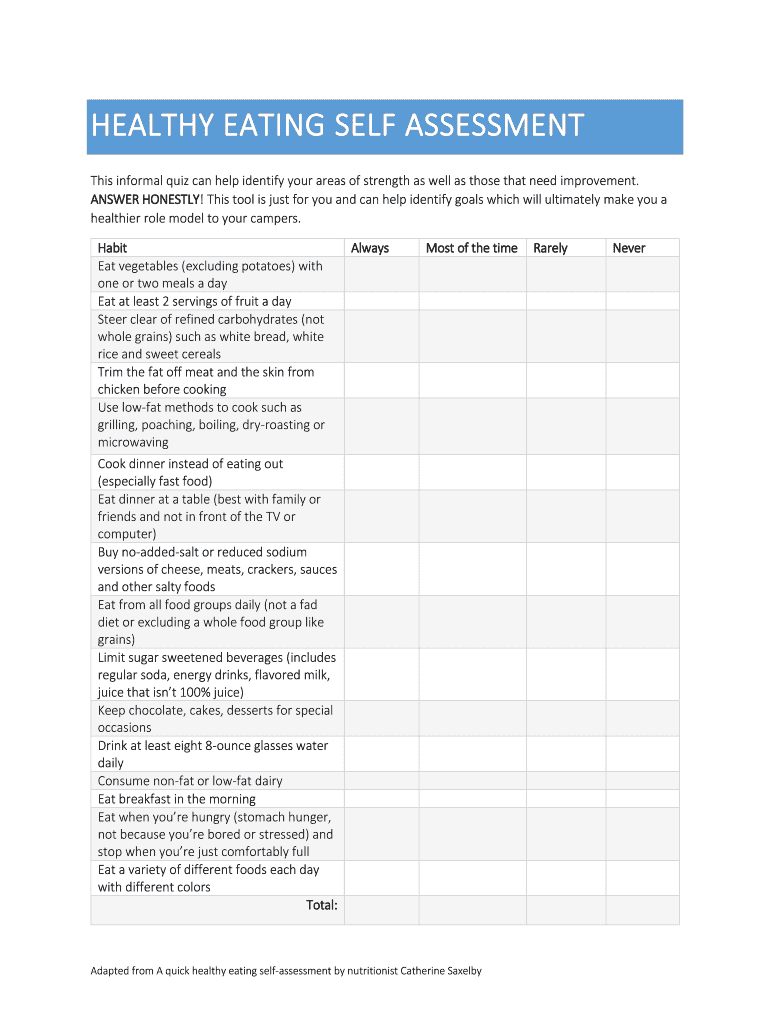 HEALTHY EATING SELF ASSESSMENT

This informal quiz can help identify your areas of strength as well as those that need improvement. ANSWER HONESTLY! This tool is just for you and can help identify goals which will ultimately make you a healthier role model to your campers.

| Habit | Always | Most of the time | Rarely | Never |
|---|---|---|---|---|
| Eat vegetables (excluding potatoes) with one or two meals a day | | | | |
| Eat at least 2 servings of fruit a day | | | | |
| Steer clear of refined carbohydrates (not whole grains) such as white bread, white rice and sweet cereals | | | | |
| Trim the fat off meat and the skin from chicken before cooking | | | | |
| Use low-fat methods to cook such as grilling, poaching, boiling, dry-roasting or microwaving | | | | |
| Cook dinner instead of eating out (especially fast food) | | | | |
| Eat dinner at a table (best with family or friends and not in front of the TV or computer) | | | | |
| Buy no-added-salt or reduced sodium versions of cheese, meats, crackers, sauces and other salty foods | | | | |
| Eat from all food groups daily (not a fad diet or excluding a whole food group like grains) | | | | |
| Limit sugar sweetened beverages (includes regular soda, energy drinks, flavored milk, juice that isn't 100% juice) | | | | |
| Keep chocolate, cakes, desserts for special occasions | | | | |
| Drink at least eight 8-ounce glasses water daily | | | | |
| Consume non-fat or low-fat dairy | | | | |
| Eat breakfast in the morning | | | | |
| Eat when you're hungry (stomach hunger, not because you're bored or stressed) and stop when you're just comfortably full | | | | |
| Eat a variety of different foods each day with different colors | | | | |
| Total: | | | | |

Adapted from A quick healthy eating self-assessment by nutritionist Catherine Saxelby